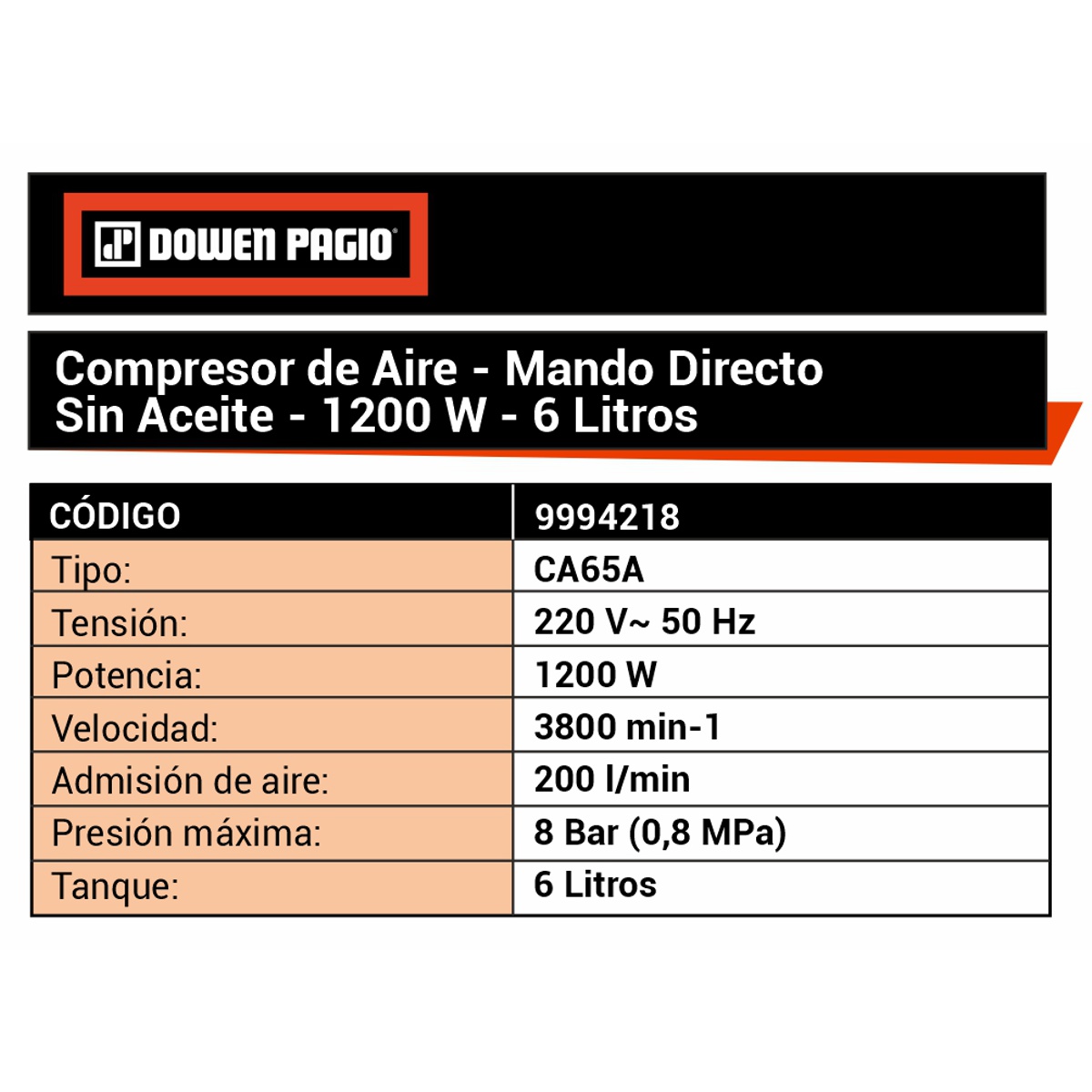 DOWEN PAGIO®

Compresor de Aire - Mando Directo
Sin Aceite - 1200 W - 6 Litros

| CÓDIGO | 9994218 |
|---|---|
| Tipo: | CA65A |
| Tensión: | 220 V~ 50 Hz |
| Potencia: | 1200 W |
| Velocidad: | 3800 min-1 |
| Admisión de aire: | 200 l/min |
| Presión máxima: | 8 Bar (0,8 MPa) |
| Tanque: | 6 Litros |